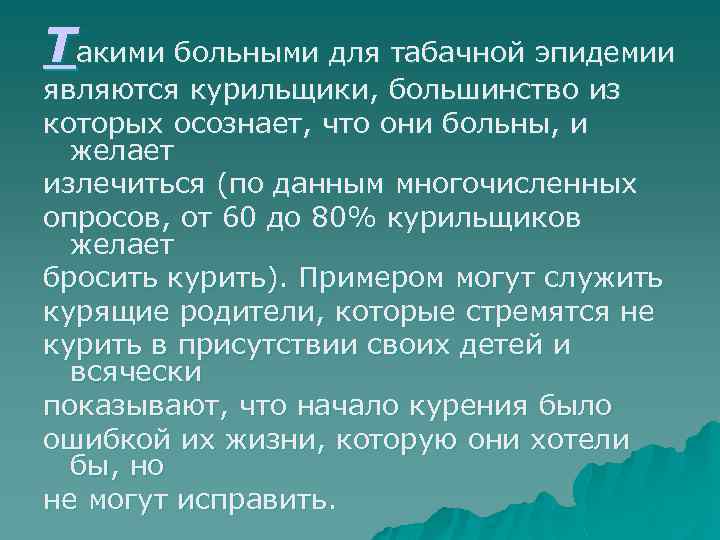 Такими больными для табачной эпидемии являются курильщики, большинство из которых осознает, что они больны, и желает излечиться (по данным многочисленных опросов, от 60 до 80% курильщиков желает бросить курить). Примером могут служить курящие родители, которые стремятся не курить в присутствии своих детей и всячески показывают, что начало курения было ошибкой их жизни, которую они хотели бы, но не могут исправить.